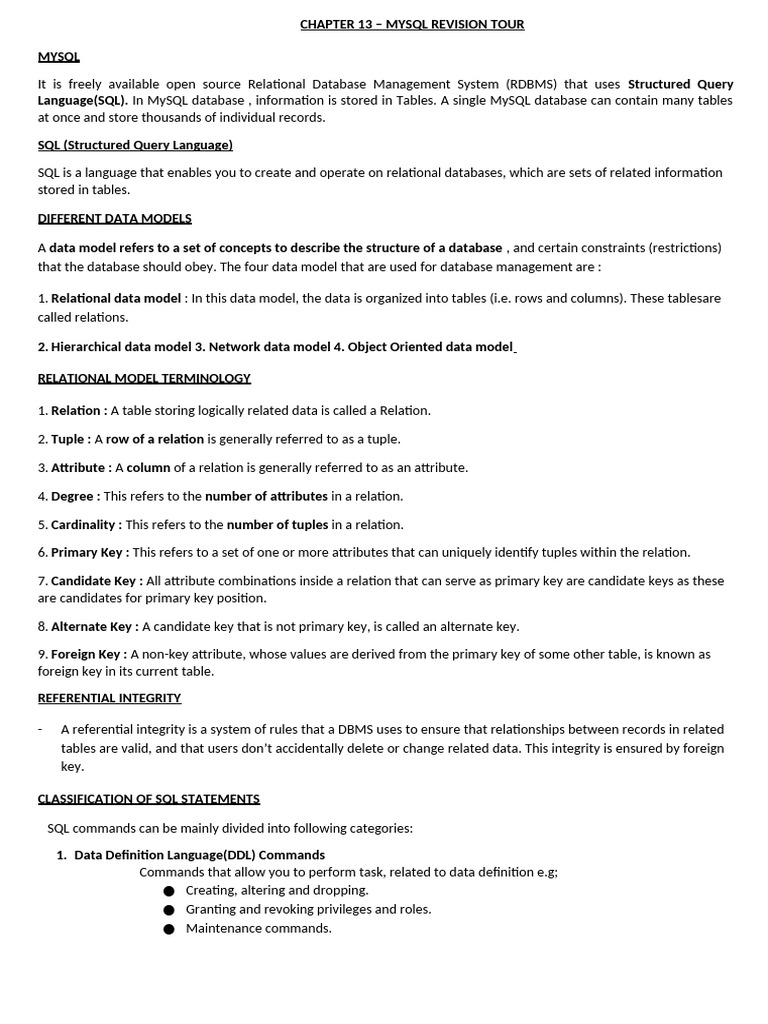 CHAPTER 13 – MYSQL REVISION TOUR

MYSQL

It is freely available open source Relational Database Management System (RDBMS) that uses Structured Query Language(SQL). In MySQL database , information is stored in Tables. A single MySQL database can contain many tables at once and store thousands of individual records.

SQL (Structured Query Language)

SQL is a language that enables you to create and operate on relational databases, which are sets of related information stored in tables.

DIFFERENT DATA MODELS

A data model refers to a set of concepts to describe the structure of a database , and certain constraints (restrictions) that the database should obey. The four data model that are used for database management are :

1. Relational data model : In this data model, the data is organized into tables (i.e. rows and columns). These tablesare called relations.

2. Hierarchical data model 3. Network data model 4. Object Oriented data model

RELATIONAL MODEL TERMINOLOGY

1. Relation : A table storing logically related data is called a Relation.

2. Tuple : A row of a relation is generally referred to as a tuple.

3. Attribute : A column of a relation is generally referred to as an attribute.

4. Degree : This refers to the number of attributes in a relation.

5. Cardinality : This refers to the number of tuples in a relation.

6. Primary Key : This refers to a set of one or more attributes that can uniquely identify tuples within the relation.

7. Candidate Key : All attribute combinations inside a relation that can serve as primary key are candidate keys as these are candidates for primary key position.

8. Alternate Key : A candidate key that is not primary key, is called an alternate key.

9. Foreign Key : A non-key attribute, whose values are derived from the primary key of some other table, is known as foreign key in its current table.

REFERENTIAL INTEGRITY

- A referential integrity is a system of rules that a DBMS uses to ensure that relationships between records in related tables are valid, and that users don't accidentally delete or change related data. This integrity is ensured by foreign key.

CLASSIFICATION OF SQL STATEMENTS

SQL commands can be mainly divided into following categories:

1. Data Definition Language(DDL) Commands
Commands that allow you to perform task, related to data definition e.g;
● Creating, altering and dropping.
● Granting and revoking privileges and roles.
● Maintenance commands.